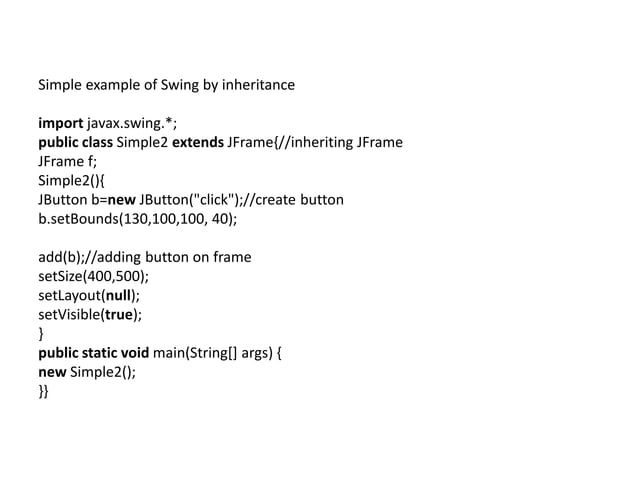 Simple example of Swing by inheritance

import javax.swing.*;
public class Simple2 extends JFrame{//inheriting JFrame
JFrame f;
Simple2(){
JButton b=new JButton("click");//create button
b.setBounds(130,100,100, 40);

add(b);//adding button on frame
setSize(400,500);
setLayout(null);
setVisible(true);
}
public static void main(String[] args) {
new Simple2();
}}